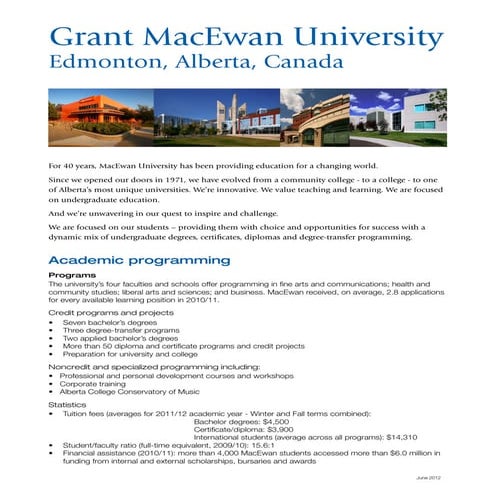 Grant MacEwan University
Edmonton, Alberta, Canada

For 40 years, MacEwan University has been providing education for a changing world.

Since we opened our doors in 1971, we have evolved from a community college - to a college - to one of Alberta's most unique universities. We're innovative. We value teaching and learning. We are focused on undergraduate education.

And we're unwavering in our quest to inspire and challenge.

We are focused on our students – providing them with choice and opportunities for success with a dynamic mix of undergraduate degrees, certificates, diplomas and degree-transfer programming.

Academic programming

Programs
The university's four faculties and schools offer programming in fine arts and communications; health and community studies; liberal arts and sciences; and business. MacEwan received, on average, 2.8 applications for every available learning position in 2010/11.

Credit programs and projects
• Seven bachelor's degrees
• Three degree-transfer programs
• Two applied bachelor's degrees
• More than 50 diploma and certificate programs and credit projects
• Preparation for university and college

Noncredit and specialized programming including:
• Professional and personal development courses and workshops
• Corporate training
• Alberta College Conservatory of Music

Statistics
• Tuition fees (averages for 2011/12 academic year - Winter and Fall terms combined):
Bachelor degrees: $4,500
Certificate/diploma: $3,900
International students (average across all programs): $14,310
• Student/faculty ratio (full-time equivalent, 2009/10): 15.6:1
• Financial assistance (2010/11): more than 4,000 MacEwan students accessed more than $6.0 million in funding from internal and external scholarships, bursaries and awards

June 2012